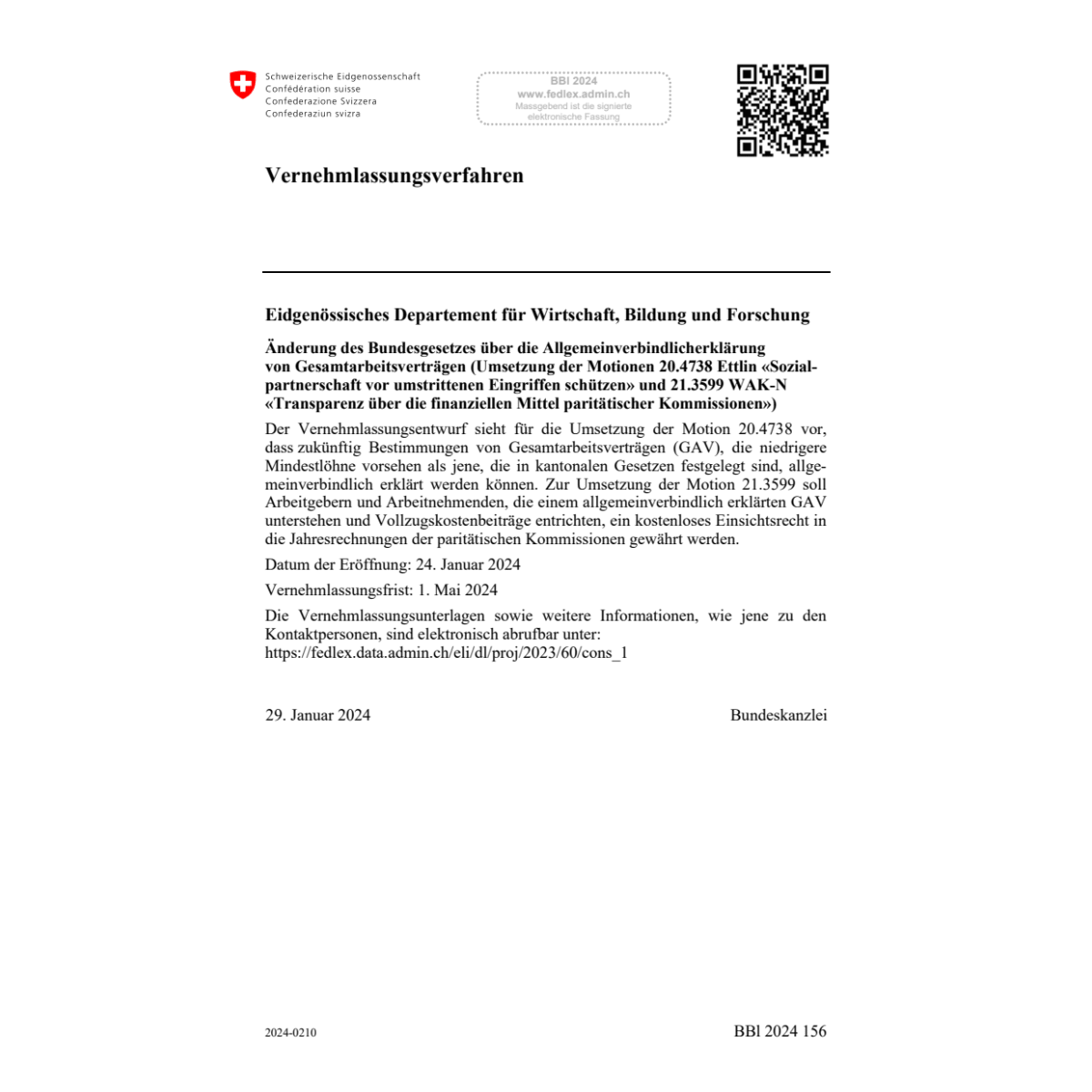 Schweizerische Eidgenossenschaft
Confédération suisse
Confederazione Svizzera
Confederaziun svizra

BBl 2024
www.fedlex.admin.ch
Massgebend ist die signierte elektronische Fassung

Vernehmlassungsverfahren

Eidgenössisches Departement für Wirtschaft, Bildung und Forschung

Änderung des Bundesgesetzes über die Allgemeinverbindlicherklärung von Gesamtarbeitsverträgen (Umsetzung der Motionen 20.4738 Ettlin «Sozialpartnerschaft vor umstrittenen Eingriffen schützen» und 21.3599 WAK-N «Transparenz über die finanziellen Mittel paritätischer Kommissionen»)

Der Vernehmlassungsentwurf sieht für die Umsetzung der Motion 20.4738 vor, dass zukünftig Bestimmungen von Gesamtarbeitsverträgen (GAV), die niedrigere Mindestlöhne vorsehen als jene, die in kantonalen Gesetzen festgelegt sind, allgemeinverbindlich erklärt werden können. Zur Umsetzung der Motion 21.3599 soll Arbeitgebern und Arbeitnehmenden, die einem allgemeinverbindlich erklärten GAV unterstehen und Vollzugskostenbeiträge entrichten, ein kostenloses Einsichtsrecht in die Jahresrechnungen der paritätischen Kommissionen gewährt werden.

Datum der Eröffnung: 24. Januar 2024

Vernehmlassungsfrist: 1. Mai 2024

Die Vernehmlassungsunterlagen sowie weitere Informationen, wie jene zu den Kontaktpersonen, sind elektronisch abrufbar unter:
https://fedlex.data.admin.ch/eli/dl/proj/2023/60/cons_1

29. Januar 2024

Bundeskanzlei

2024-0210

BBl 2024 156